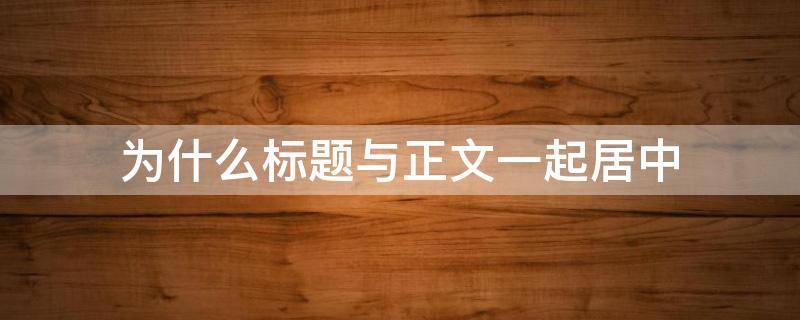 为什么标题与正文一起居中